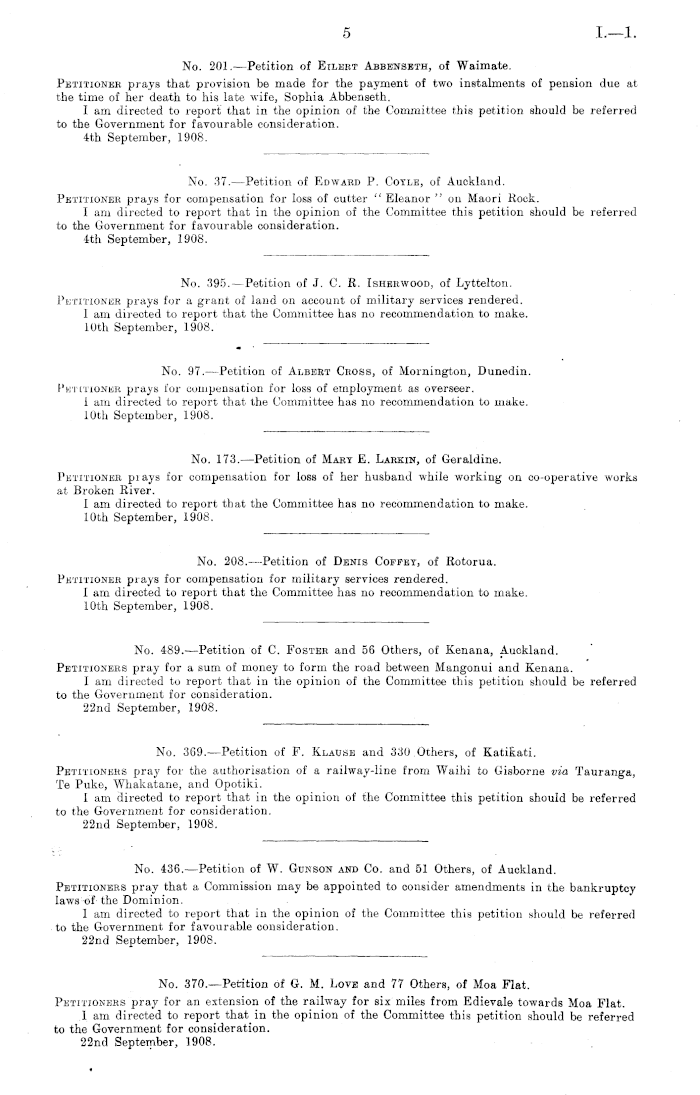 5 I.—1.

No. 201.—Petition of Eilert Abbenseth, of Waimate.

Petitioner prays that provision be made for the payment of two instalments of pension due at the time of her death to his late wife, Sophia Abbenseth.

I am directed to report that in the opinion of the Committee this petition should be referred to the Government for favourable consideration.

4th September, 1908.

No. 37.—Petition of Edward P. Coyle, of Auckland.

Petitioner prays for compensation for loss of cutter "Eleanor" on Maori Rock.

I am directed to report that in the opinion of the Committee this petition should be referred to the Government for favourable consideration.

4th September, 1908.

No. 395.—Petition of J. C. R. Isherwood, of Lyttelton.

Petitioner prays for a grant of land on account of military services rendered.

I am directed to report that the Committee has no recommendation to make.

10th September, 1908.

No. 97.—Petition of Albert Cross, of Mornington, Dunedin.

Petitioner prays for compensation for loss of employment as overseer.

I am directed to report that the Committee has no recommendation to make.

10th September, 1908.

No. 173.—Petition of Mary E. Larkin, of Geraldine.

Petitioner prays for compensation for loss of her husband while working on co-operative works at Broken River.

I am directed to report that the Committee has no recommendation to make.

10th September, 1908.

No. 208.—Petition of Denis Coffey, of Rotorua.

Petitioner prays for compensation for military services rendered.

I am directed to report that the Committee has no recommendation to make.

10th September, 1908.

No. 489.—Petition of C. Foster and 56 Others, of Kenana, Auckland.

Petitioners pray for a sum of money to form the road between Mangonui and Kenana.

I am directed to report that in the opinion of the Committee this petition should be referred to the Government for consideration.

22nd September, 1908.

No. 369.—Petition of F. Klause and 330 Others, of Katikati.

Petitioners pray for the authorisation of a railway-line from Waihi to Gisborne via Tauranga, Te Puke, Whakatane, and Opotiki.

I am directed to report that in the opinion of the Committee this petition should be referred to the Government for consideration.

22nd September, 1908.

No. 436.—Petition of W. Gunson and Co. and 51 Others, of Auckland.

Petitioners pray that a Commission may be appointed to consider amendments in the bankruptcy laws of the Dominion.

I am directed to report that in the opinion of the Committee this petition should be referred to the Government for favourable consideration.

22nd September, 1908.

No. 370.—Petition of G. M. Love and 77 Others, of Moa Flat.

Petitioners pray for an extension of the railway for six miles from Edievale towards Moa Flat.

I am directed to report that in the opinion of the Committee this petition should be referred to the Government for consideration.

22nd September, 1908.